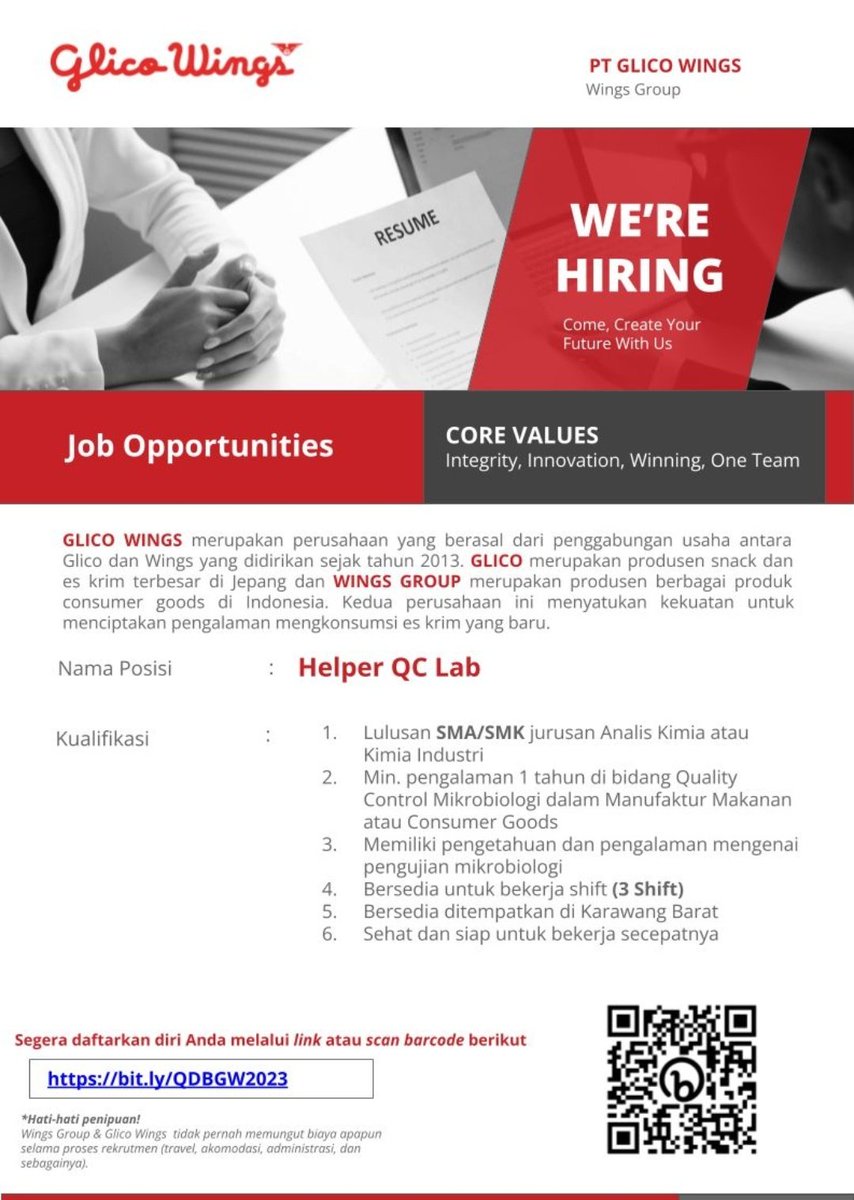 Glico Wings

PT GLICO WINGS
Wings Group

RESUME

WE'RE HIRING

Come, Create Your Future With Us

Job Opportunities

CORE VALUES
Integrity, Innovation, Winning, One Team

GLICO WINGS merupakan perusahaan yang berasal dari penggabungan usaha antara Glico dan Wings yang didirikan sejak tahun 2013. GLICO merupakan produsen snack dan es krim terbesar di Jepang dan WINGS GROUP merupakan produsen berbagai produk consumer goods di Indonesia. Kedua perusahaan ini menyatukan kekuatan untuk menciptakan pengalaman mengkonsumsi es krim yang baru.

Nama Posisi : Helper QC Lab

Kualifikasi :
1. Lulusan SMA/SMK jurusan Analis Kimia atau Kimia Industri
2. Min. pengalaman 1 tahun di bidang Quality Control Mikrobiologi dalam Manufaktur Makanan atau Consumer Goods
3. Memiliki pengetahuan dan pengalaman mengenai pengujian mikrobiologi
4. Bersedia untuk bekerja shift (3 Shift)
5. Bersedia ditempatkan di Karawang Barat
6. Sehat dan siap untuk bekerja secepatnya

Segera daftarkan diri Anda melalui link atau scan barcode berikut

https://bit.ly/QDBGW2023

*Hati-hati penipuan!
Wings Group & Glico Wings tidak pernah memungut biaya apapun selama proses rekrutmen (travel, akomodasi, administrasi, dan sebagainya).